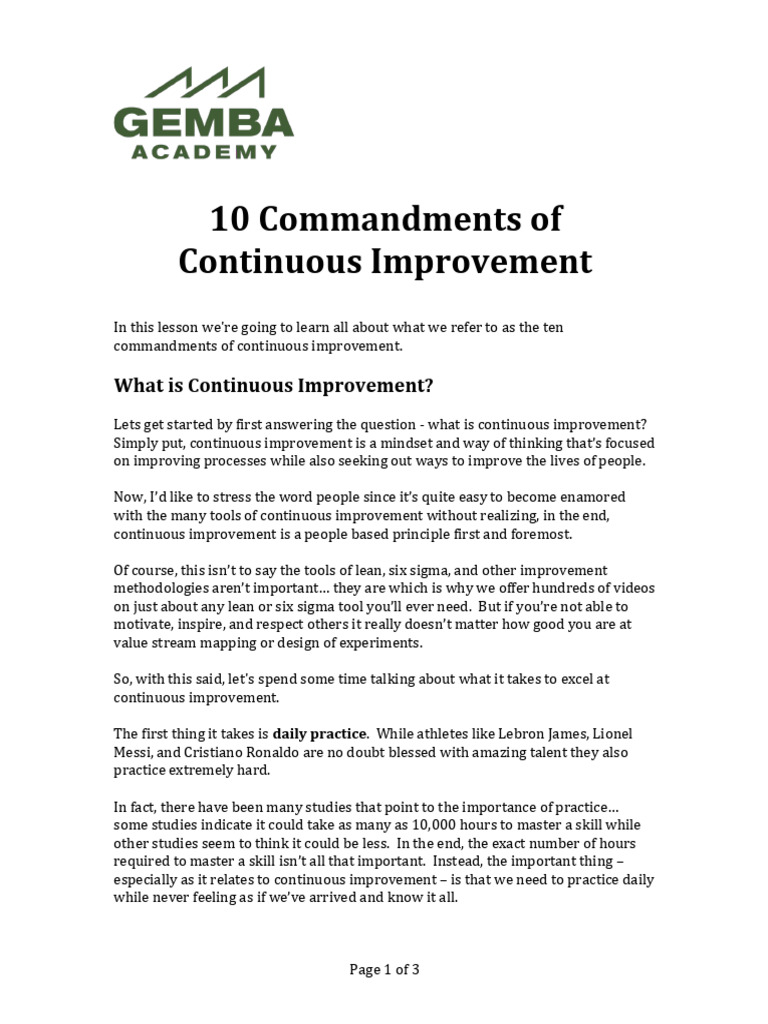 GEMBA
ACADEMY

10 Commandments of Continuous Improvement

In this lesson we're going to learn all about what we refer to as the ten commandments of continuous improvement.

What is Continuous Improvement?

Lets get started by first answering the question - what is continuous improvement? Simply put, continuous improvement is a mindset and way of thinking that's focused on improving processes while also seeking out ways to improve the lives of people.

Now, I'd like to stress the word people since it's quite easy to become enamored with the many tools of continuous improvement without realizing, in the end, continuous improvement is a people based principle first and foremost.

Of course, this isn't to say the tools of lean, six sigma, and other improvement methodologies aren't important… they are which is why we offer hundreds of videos on just about any lean or six sigma tool you'll ever need. But if you're not able to motivate, inspire, and respect others it really doesn't matter how good you are at value stream mapping or design of experiments.

So, with this said, let's spend some time talking about what it takes to excel at continuous improvement.

The first thing it takes is daily practice. While athletes like Lebron James, Lionel Messi, and Cristiano Ronaldo are no doubt blessed with amazing talent they also practice extremely hard.

In fact, there have been many studies that point to the importance of practice… some studies indicate it could take as many as 10,000 hours to master a skill while other studies seem to think it could be less. In the end, the exact number of hours required to master a skill isn't all that important. Instead, the important thing – especially as it relates to continuous improvement – is that we need to practice daily while never feeling as if we've arrived and know it all.

Page 1 of 3